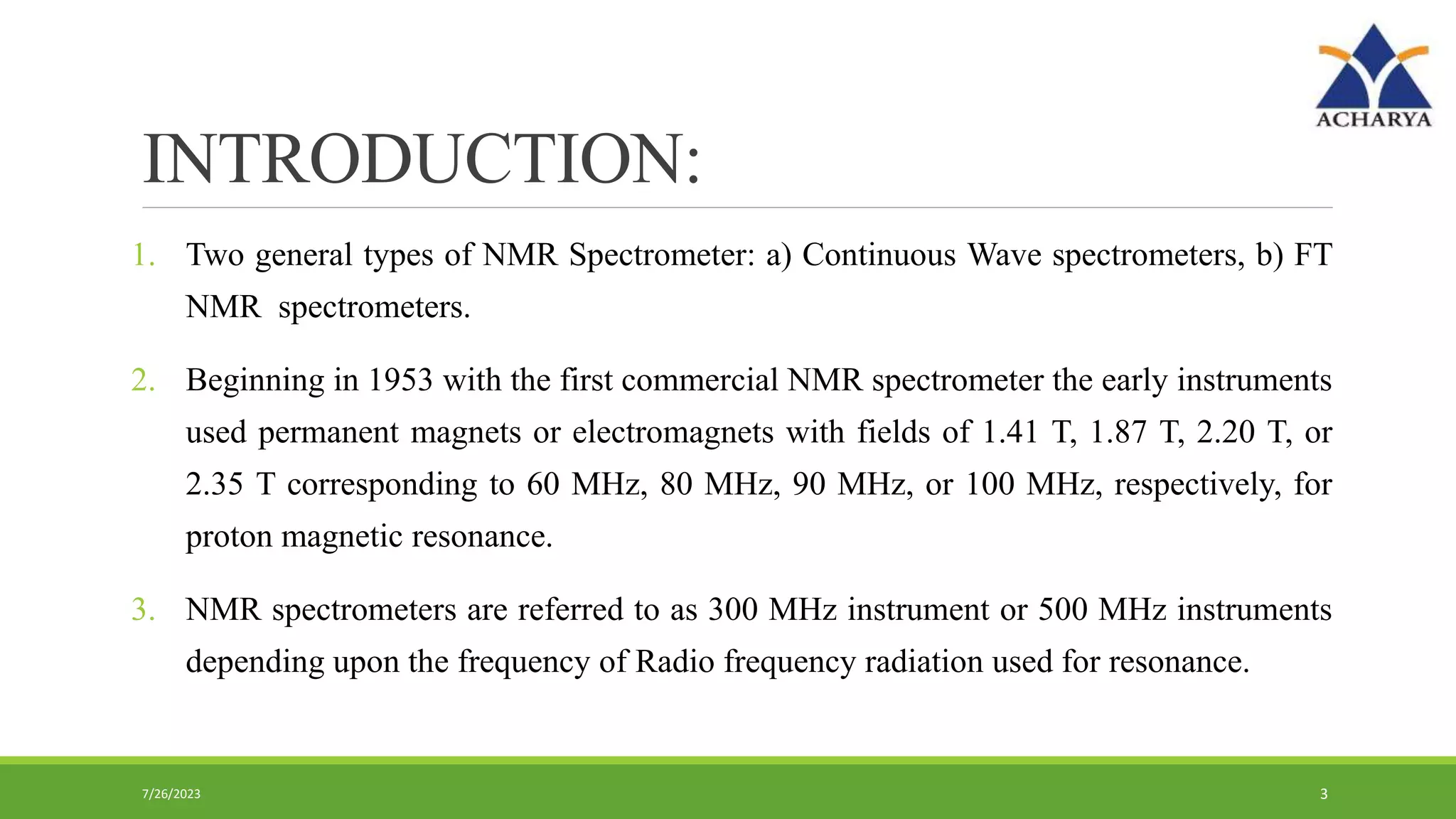 ACHARYA

INTRODUCTION:

1. Two general types of NMR Spectrometer: a) Continuous Wave spectrometers, b) FT NMR spectrometers.

2. Beginning in 1953 with the first commercial NMR spectrometer the early instruments used permanent magnets or electromagnets with fields of 1.41 T, 1.87 T, 2.20 T, or 2.35 T corresponding to 60 MHz, 80 MHz, 90 MHz, or 100 MHz, respectively, for proton magnetic resonance.

3. NMR spectrometers are referred to as 300 MHz instrument or 500 MHz instruments depending upon the frequency of Radio frequency radiation used for resonance.

7/26/2023

3